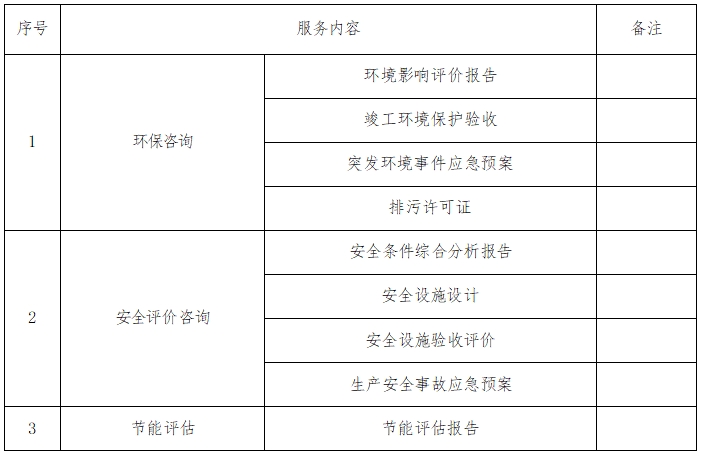 | 序号 | 服务内容 |  | 备注 |
|---|---|---|---|
| 1 | 环保咨询 | 环境影响评价报告 |  |
|  |  | 竣工环境保护验收 |  |
|  |  | 突发环境事件应急预案 |  |
|  |  | 排污许可证 |  |
| 2 | 安全评价咨询 | 安全条件综合分析报告 |  |
|  |  | 安全设施设计 |  |
|  |  | 安全设施验收评价 |  |
|  |  | 生产安全事故应急预案 |  |
| 3 | 节能评估 | 节能评估报告 |  |